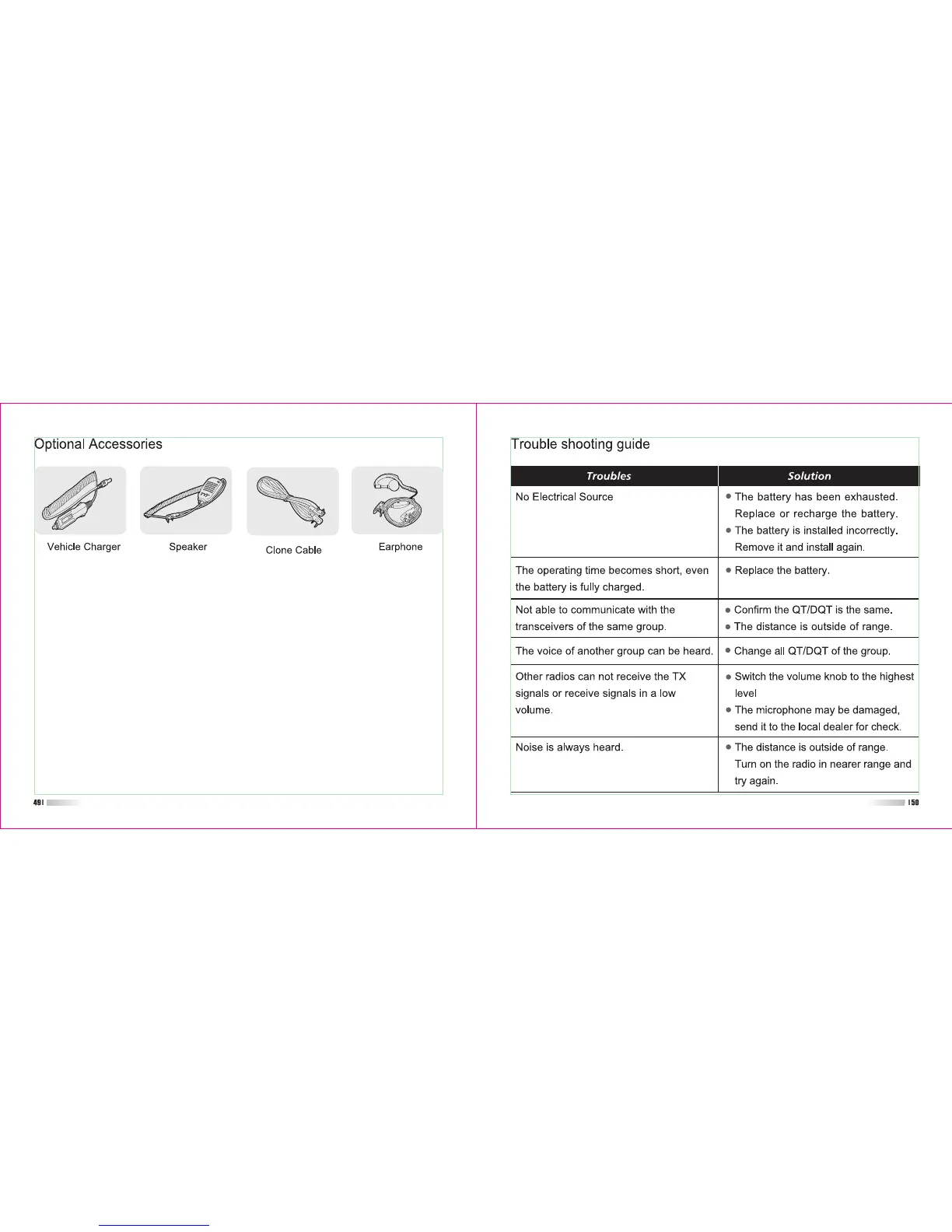 Optional Accessories

Vehicle Charger

Speaker

Clone Cable

Earphone

49

Trouble shooting guide

| Troubles | Solution |
|---|---|
| No Electrical Source | ● The battery has been exhausted. Replace or recharge the battery. ● The battery is installed incorrectly. Remove it and install again. |
| The operating time becomes short, even the battery is fully charged. | ● Replace the battery. |
| Not able to communicate with the transceivers of the same group. | ● Confirm the QT/DQT is the same. ● The distance is outside of range. |
| The voice of another group can be heard. | ● Change all QT/DQT of the group. |
| Other radios can not receive the TX signals or receive signals in a low volume. | ● Switch the volume knob to the highest level ● The microphone may be damaged, send it to the local dealer for check. |
| Noise is always heard. | ● The distance is outside of range. Turn on the radio in nearer range and try again. |

50